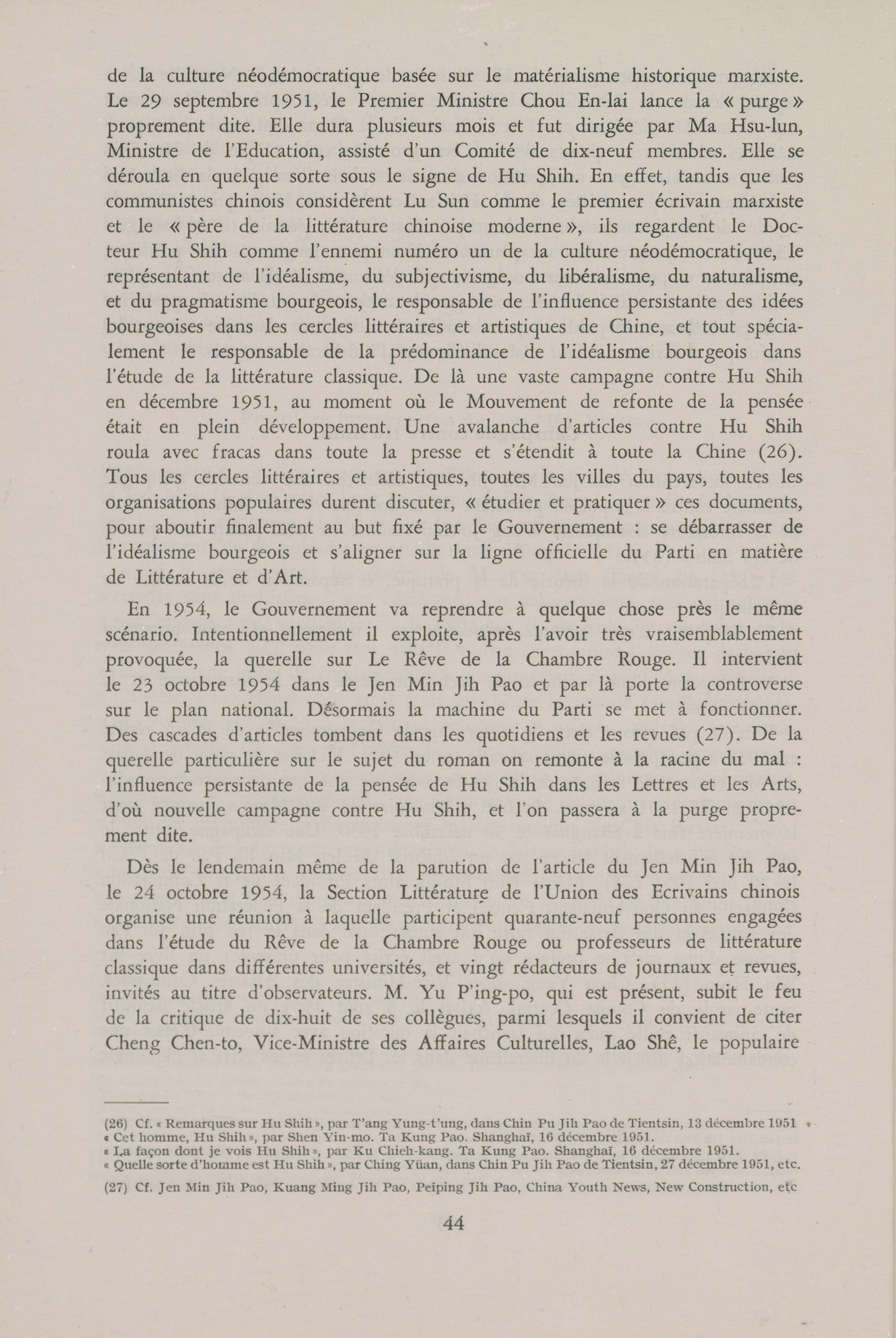 de la culture néodémocratique basée sur le matérialisme historique marxiste. Le 29 septembre 1951, le Premier Ministre Chou En-lai lance la « purge » proprement dite. Elle dura plusieurs mois et fut dirigée par Ma Hsu-lun, Ministre de l'Education, assisté d'un Comité de dix-neuf membres. Elle se déroula en quelque sorte sous le signe de Hu Shih. En effet, tandis que les communistes chinois considèrent Lu Sun comme le premier écrivain marxiste et le « père de la littérature chinoise moderne », ils regardent le Docteur Hu Shih comme l'ennemi numéro un de la culture néodémocratique, le représentant de l'idéalisme, du subjectivisme, du libéralisme, du naturalisme, et du pragmatisme bourgeois, le responsable de l'influence persistante des idées bourgeoises dans les cercles littéraires et artistiques de Chine, et tout spécialement le responsable de la prédominance de l'idéalisme bourgeois dans l'étude de la littérature classique. De là une vaste campagne contre Hu Shih en décembre 1951, au moment où le Mouvement de refonte de la pensée était en plein développement. Une avalanche d'articles contre Hu Shih roula avec fracas dans toute la presse et s'étendit à toute la Chine (26). Tous les cercles littéraires et artistiques, toutes les villes du pays, toutes les organisations populaires durent discuter, « étudier et pratiquer » ces documents, pour aboutir finalement au but fixé par le Gouvernement : se débarrasser de l'idéalisme bourgeois et s'aligner sur la ligne officielle du Parti en matière de Littérature et d'Art.

En 1954, le Gouvernement va reprendre à quelque chose près le même scénario. Intentionnellement il exploite, après l'avoir très vraisemblablement provoquée, la querelle sur Le Rêve de la Chambre Rouge. Il intervient le 23 octobre 1954 dans le Jen Min Jih Pao et par là porte la controverse sur le plan national. Désormais la machine du Parti se met à fonctionner. Des cascades d'articles tombent dans les quotidiens et les revues (27). De la querelle particulière sur le sujet du roman on remonte à la racine du mal : l'influence persistante de la pensée de Hu Shih dans les Lettres et les Arts, d'où nouvelle campagne contre Hu Shih, et l'on passera à la purge proprement dite.

Dès le lendemain même de la parution de l'article du Jen Min Jih Pao, le 24 octobre 1954, la Section Littérature de l'Union des Ecrivains chinois organise une réunion à laquelle participent quarante-neuf personnes engagées dans l'étude du Rêve de la Chambre Rouge ou professeurs de littérature classique dans différentes universités, et vingt rédacteurs de journaux et revues, invités au titre d'observateurs. M. Yu P'ing-po, qui est présent, subit le feu de la critique de dix-huit de ses collègues, parmi lesquels il convient de citer Cheng Chen-to, Vice-Ministre des Affaires Culturelles, Lao Shê, le populaire

(26) Cf. « Remarques sur Hu Shih », par T'ang Yung-t'ung, dans Chin Pu Jih Pao de Tientsin, 13 décembre 1951
« Cet homme, Hu Shih », par Shen Yin-mo. Ta Kung Pao. Shanghaï, 16 décembre 1951.
« La façon dont je vois Hu Shih », par Ku Chieh-kang. Ta Kung Pao. Shanghaï, 16 décembre 1951.
« Quelle sorte d'homme est Hu Shih », par Ching Yüan, dans Chin Pu Jih Pao de Tientsin, 27 décembre 1951, etc.

(27) Cf. Jen Min Jih Pao, Kuang Ming Jih Pao, Peiping Jih Pao, China Youth News, New Construction, etc

44